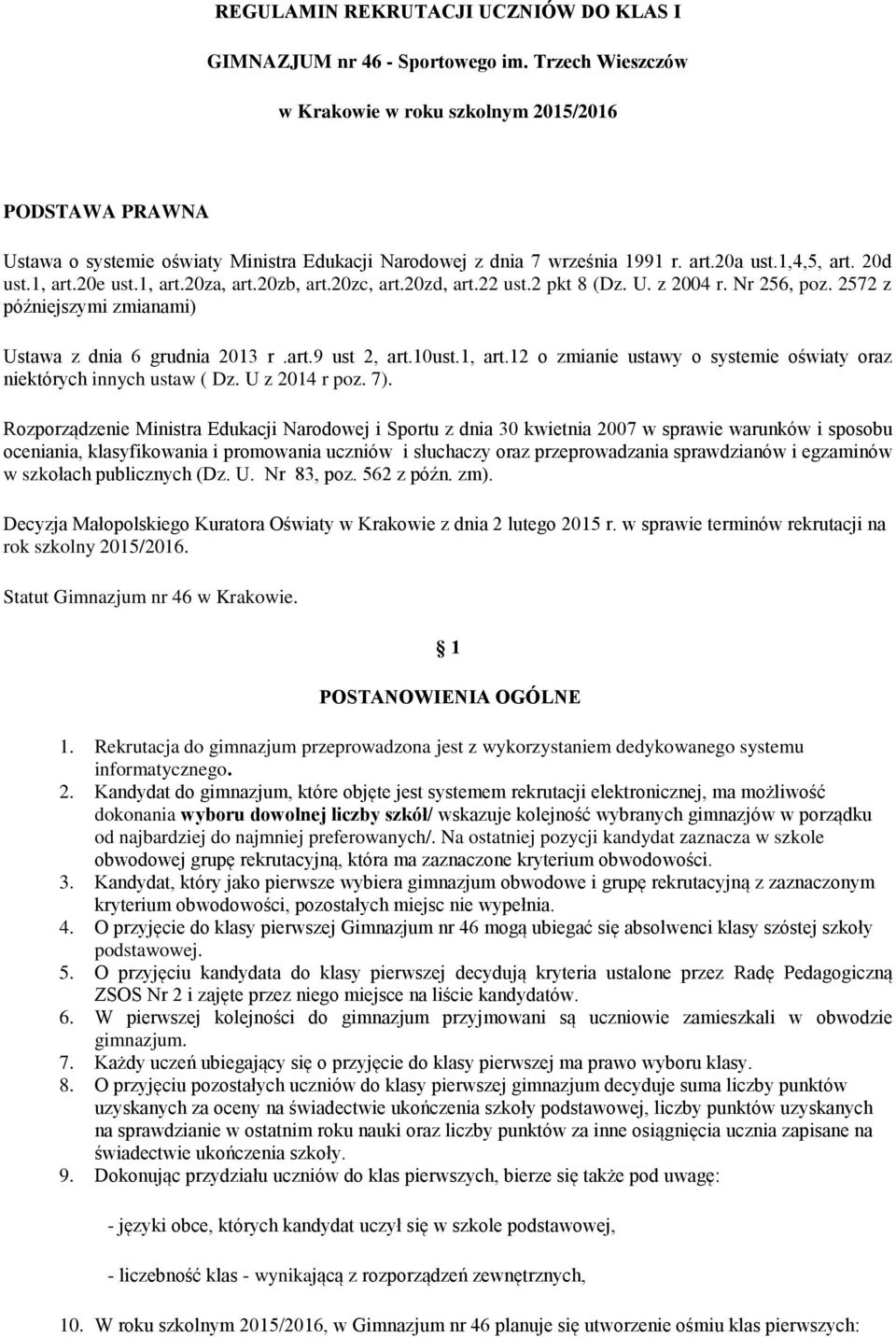 REGULAMIN REKRUTACJI UCZNIÓW DO KLAS I

GIMNAZJUM nr 46 - Sportowego im. Trzech Wieszczów

w Krakowie w roku szkolnym 2015/2016

PODSTAWA PRAWNA

Ustawa o systemie oświaty Ministra Edukacji Narodowej z dnia 7 września 1991 r. art.20a ust.1,4,5, art. 20d ust.1, art.20e ust.1, art.20za, art.20zb, art.20zc, art.20zd, art.22 ust.2 pkt 8 (Dz. U. z 2004 r. Nr 256, poz. 2572 z późniejszymi zmianami)

Ustawa z dnia 6 grudnia 2013 r .art.9 ust 2, art.10ust.1, art.12 o zmianie ustawy o systemie oświaty oraz niektórych innych ustaw ( Dz. U z 2014 r poz. 7).

Rozporządzenie Ministra Edukacji Narodowej i Sportu z dnia 30 kwietnia 2007 w sprawie warunków i sposobu oceniania, klasyfikowania i promowania uczniów i słuchaczy oraz przeprowadzania sprawdzianów i egzaminów w szkołach publicznych (Dz. U. Nr 83, poz. 562 z późn. zm).

Decyzja Małopolskiego Kuratora Oświaty w Krakowie z dnia 2 lutego 2015 r. w sprawie terminów rekrutacji na rok szkolny 2015/2016.

Statut Gimnazjum nr 46 w Krakowie.

§ 1

POSTANOWIENIA OGÓLNE

1. Rekrutacja do gimnazjum przeprowadzona jest z wykorzystaniem dedykowanego systemu informatycznego.
2. Kandydat do gimnazjum, które objęte jest systemem rekrutacji elektronicznej, ma możliwość dokonania wyboru dowolnej liczby szkół/ wskazuje kolejność wybranych gimnazjów w porządku od najbardziej do najmniej preferowanych/. Na ostatniej pozycji kandydat zaznacza w szkole obwodowej grupę rekrutacyjną, która ma zaznaczone kryterium obwodowości.
3. Kandydat, który jako pierwsze wybiera gimnazjum obwodowe i grupę rekrutacyjną z zaznaczonym kryterium obwodowości, pozostałych miejsc nie wypełnia.
4. O przyjęcie do klasy pierwszej Gimnazjum nr 46 mogą ubiegać się absolwenci klasy szóstej szkoły podstawowej.
5. O przyjęciu kandydata do klasy pierwszej decydują kryteria ustalone przez Radę Pedagogiczną ZSOS Nr 2 i zajęte przez niego miejsce na liście kandydatów.
6. W pierwszej kolejności do gimnazjum przyjmowani są uczniowie zamieszkali w obwodzie gimnazjum.
7. Każdy uczeń ubiegający się o przyjęcie do klasy pierwszej ma prawo wyboru klasy.
8. O przyjęciu pozostałych uczniów do klasy pierwszej gimnazjum decyduje suma liczby punktów uzyskanych za oceny na świadectwie ukończenia szkoły podstawowej, liczby punktów uzyskanych na sprawdzianie w ostatnim roku nauki oraz liczby punktów za inne osiągnięcia ucznia zapisane na świadectwie ukończenia szkoły.
9. Dokonując przydziału uczniów do klas pierwszych, bierze się także pod uwagę:

- języki obce, których kandydat uczył się w szkole podstawowej,

- liczebność klas - wynikającą z rozporządzeń zewnętrznych,

10. W roku szkolnym 2015/2016, w Gimnazjum nr 46 planuje się utworzenie ośmiu klas pierwszych: